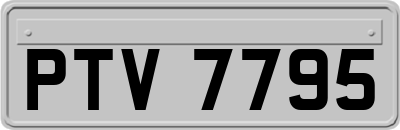 PTV 7795